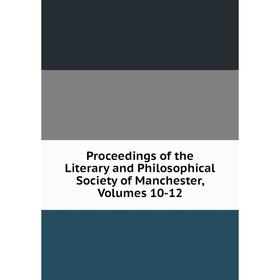 Proceedings of the Literary and Philosophical Society of Manchester, Volumes 10-12